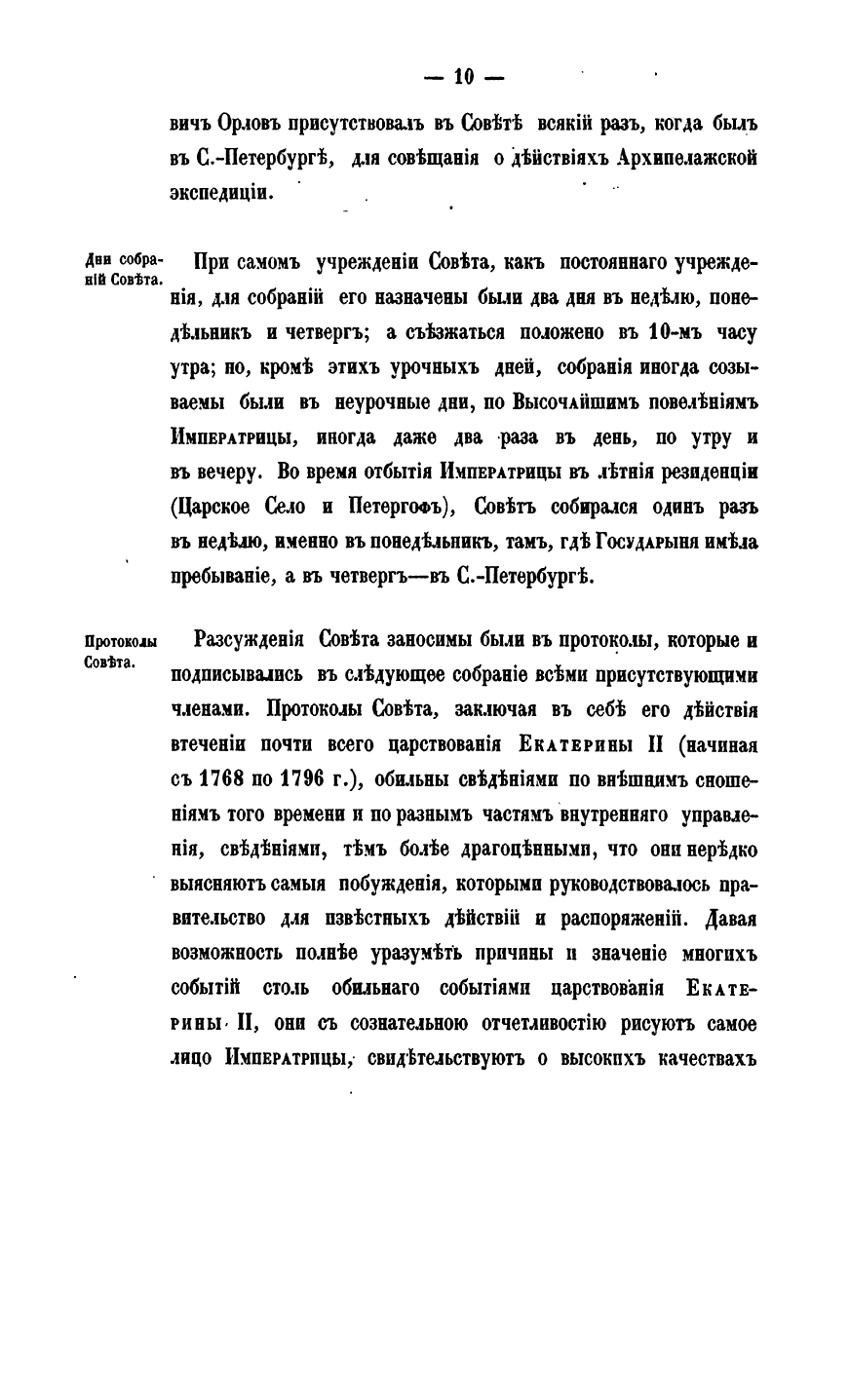 — 10 —

вичъ Орловъ присутствовалъ въ Совѣтѣ всякій разъ, когда былъ въ С.-Петербургѣ, для совѣщанія о дѣйствіяхъ Архипелажской экспедиціи.

Дни собраній Совѣта.

При самомъ учрежденіи Совѣта, какъ постояннаго учрежденія, для собраній его назначены были два дня въ недѣлю, понедѣльникъ и четвергъ; а съѣзжаться положено въ 10-мъ часу утра; но, кромѣ этихъ урочныхъ дней, собранія иногда созываемы были въ неурочные дни, по Высочайшимъ повелѣніямъ Императрицы, иногда даже два раза въ день, по утру и въ вечеру. Во время отбытія Императрицы въ лѣтнія резиденціи (Царское Село и Петергофъ), Совѣтъ собирался одинъ разъ въ недѣлю, именно въ понедѣльникъ, тамъ, гдѣ Государыня имѣла пребываніе, а въ четвергъ—въ С.-Петербургѣ.

Протоколы Совѣта.

Разсужденія Совѣта заносимы были въ протоколы, которые и подписывались въ слѣдующее собраніе всѣми присутствующими членами. Протоколы Совѣта, заключая въ себѣ его дѣйствія втеченіи почти всего царствованія Екатерины II (начиная съ 1768 по 1796 г.), обильны свѣдѣніями по внѣшнимъ сношеніямъ того времени и по разнымъ частямъ внутренняго управленія, свѣдѣніями, тѣмъ болѣе драгоцѣнными, что они нерѣдко выясняютъ самыя побужденія, которыми руководствовалось правительство для извѣстныхъ дѣйствій и распоряженій. Давая возможность полнѣе уразумѣть причины и значеніе многихъ событій столь обильнаго событіями царствованія Екатерины II, они съ сознательною отчетливостію рисуютъ самое лицо Императрицы, свидѣтельствуютъ о высокихъ качествахъ